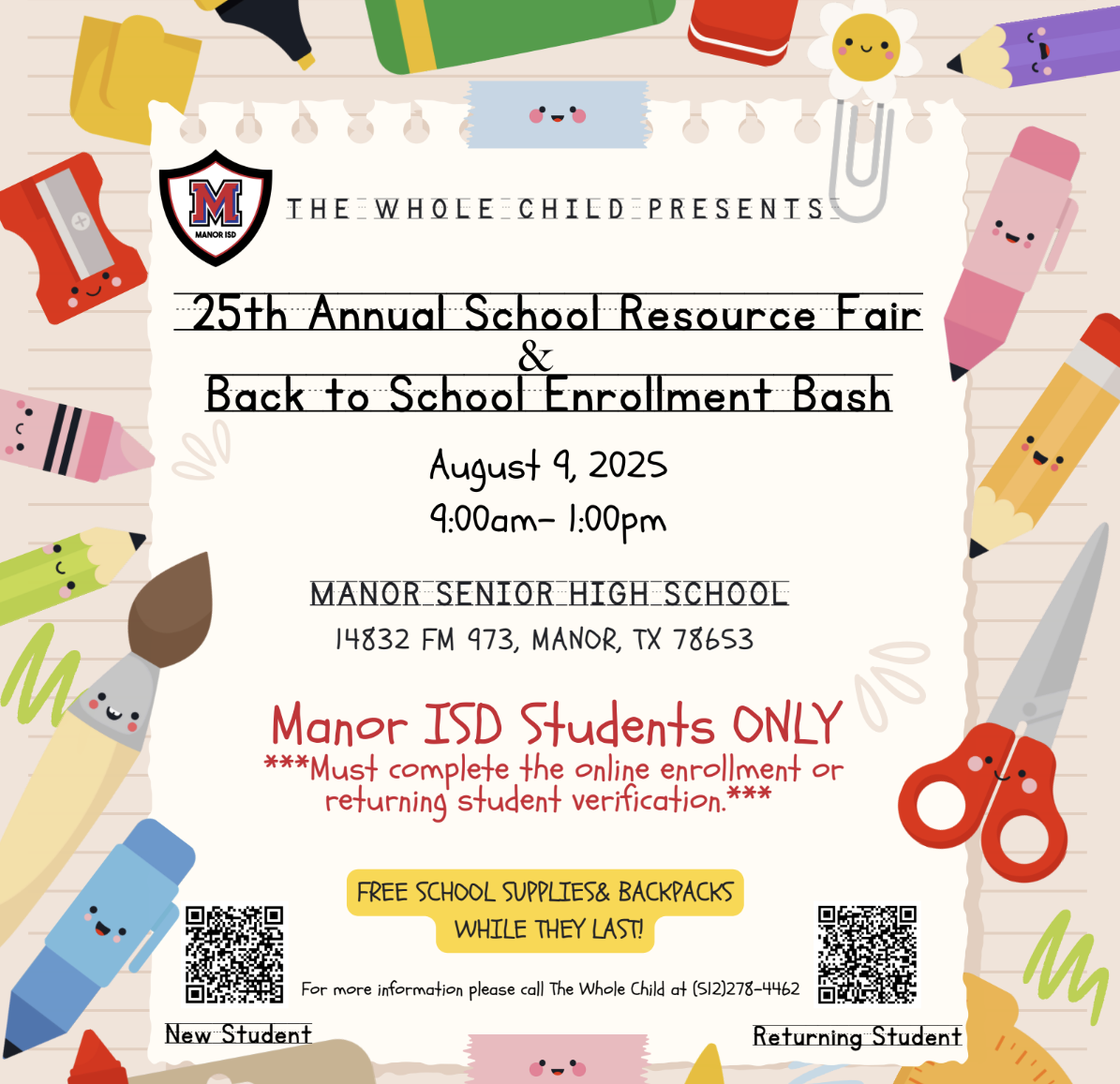 M
MANOR ISD

THE WHOLE CHILD PRESENTS

25th Annual School Resource Fair
&
Back to School Enrollment Bash

August 9, 2025
9:00am- 1:00pm

MANOR SENIOR HIGH SCHOOL
14832 FM 973, MANOR, TX 78653

Manor ISD Students ONLY
***Must complete the online enrollment or returning student verification.***

FREE SCHOOL SUPPLIES& BACKPACKS WHILE THEY LAST!

For more information please call The Whole Child at (512)278-4462

New Student

Returning Student